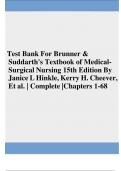 Test Bank For Brunner & Suddarth's Textbook of Medical-Surgical Nursing 15th Edition By Janice L Hinkle, Kerry H. Cheever, Et al. | Complete |Chapters 1-68